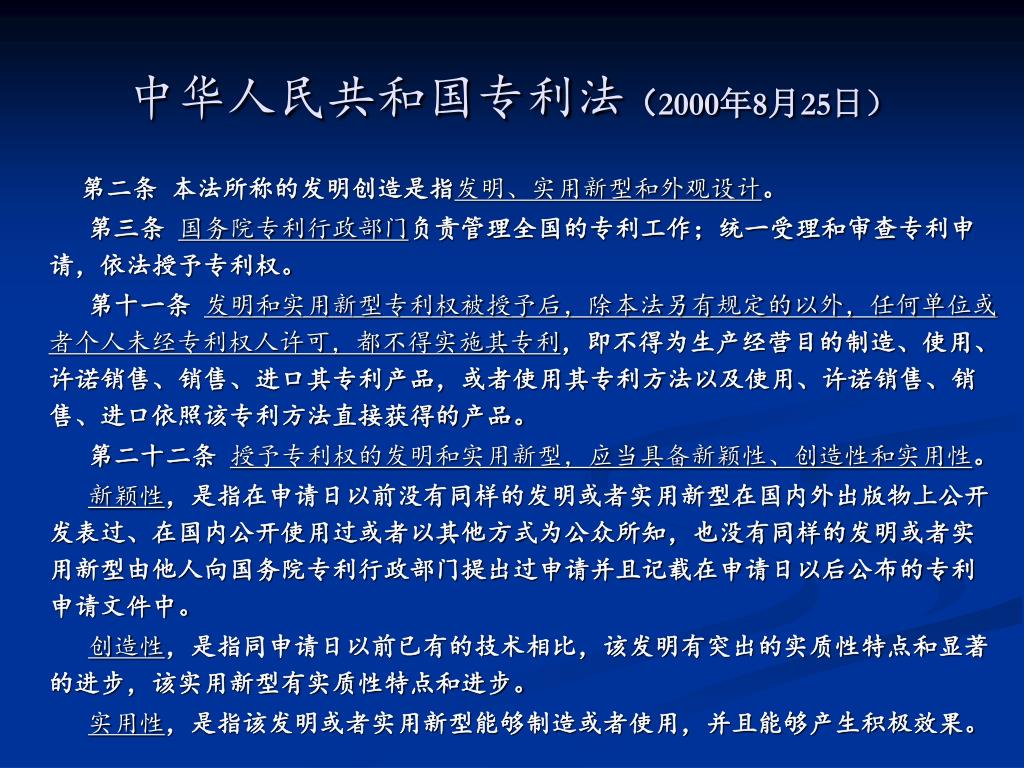 中华人民共和国专利法（2000年8月25日）

第二条 本法所称的发明创造是指发明、实用新型和外观设计。

第三条 国务院专利行政部门负责管理全国的专利工作；统一受理和审查专利申请，依法授予专利权。

第十一条 发明和实用新型专利权被授予后，除本法另有规定的以外，任何单位或者个人未经专利权人许可，都不得实施其专利，即不得为生产经营目的制造、使用、许诺销售、销售、进口其专利产品，或者使用其专利方法以及使用、许诺销售、销售、进口依照该专利方法直接获得的产品。

第二十二条 授予专利权的发明和实用新型，应当具备新颖性、创造性和实用性。

新颖性，是指在申请日以前没有同样的发明或者实用新型在国内外出版物上公开发表过、在国内公开使用过或者以其他方式为公众所知，也没有同样的发明或者实用新型由他人向国务院专利行政部门提出过申请并且记载在申请日以后公布的专利申请文件中。

创造性，是指同申请日以前已有的技术相比，该发明有突出的实质性特点和显著的进步，该实用新型有实质性特点和进步。

实用性，是指该发明或者实用新型能够制造或者使用，并且能够产生积极效果。